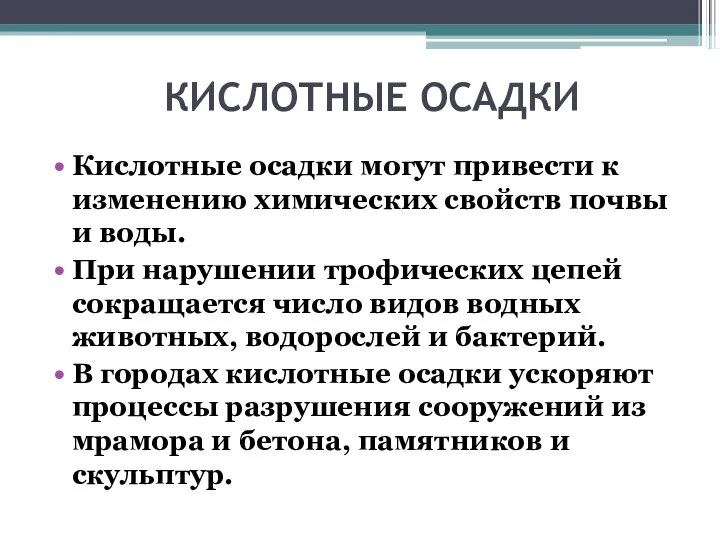 КИСЛОТНЫЕ ОСАДКИ

• Кислотные осадки могут привести к изменению химических свойств почвы и воды.
• При нарушении трофических цепей сокращается число видов водных животных, водорослей и бактерий.
• В городах кислотные осадки ускоряют процессы разрушения сооружений из мрамора и бетона, памятников и скульптур.